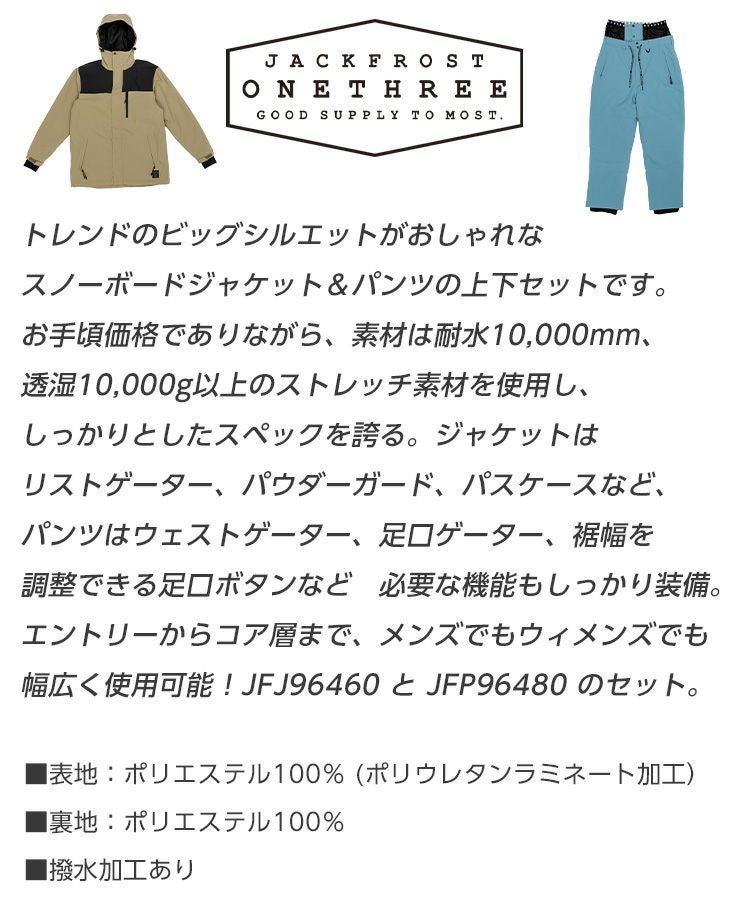 JACKFROST
ONETHREE
GOOD SUPPLY TO MOST.

トレンドのビッグシルエットがおしゃれなスノーボードジャケット＆パンツの上下セットです。お手頃価格でありながら、素材は耐水10,000mm、透湿10,000g以上のストレッチ素材を使用し、しっかりとしたスペックを誇る。ジャケットはリストゲーター、パウダーガード、パスケースなど、パンツはウェストゲーター、足口ゲーター、裾幅を調整できる足口ボタンなど 必要な機能もしっかり装備。エントリーからコア層まで、メンズでもウィメンズでも幅広く使用可能！JFJ96460 と JFP96480 のセット。

■表地：ポリエステル100% (ポリウレタンラミネート加工)
■裏地：ポリエステル100%
■撥水加工あり